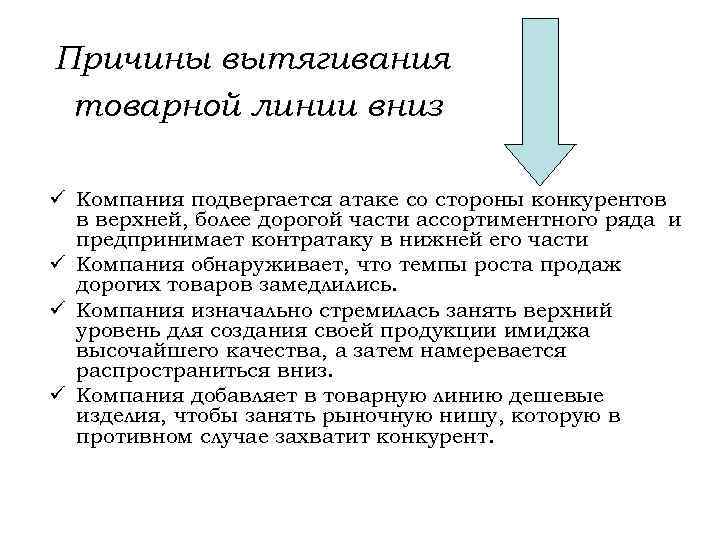 Причины вытягивания товарной линии вниз

✓ Компания подвергается атаке со стороны конкурентов в верхней, более дорогой части ассортиментного ряда и предпринимает контратаку в нижней его части

✓ Компания обнаруживает, что темпы роста продаж дорогих товаров замедлились.

✓ Компания изначально стремилась занять верхний уровень для создания своей продукции имиджа высочайшего качества, а затем намеревается распространиться вниз.

✓ Компания добавляет в товарную линию дешевые изделия, чтобы занять рыночную нишу, которую в противном случае захватит конкурент.